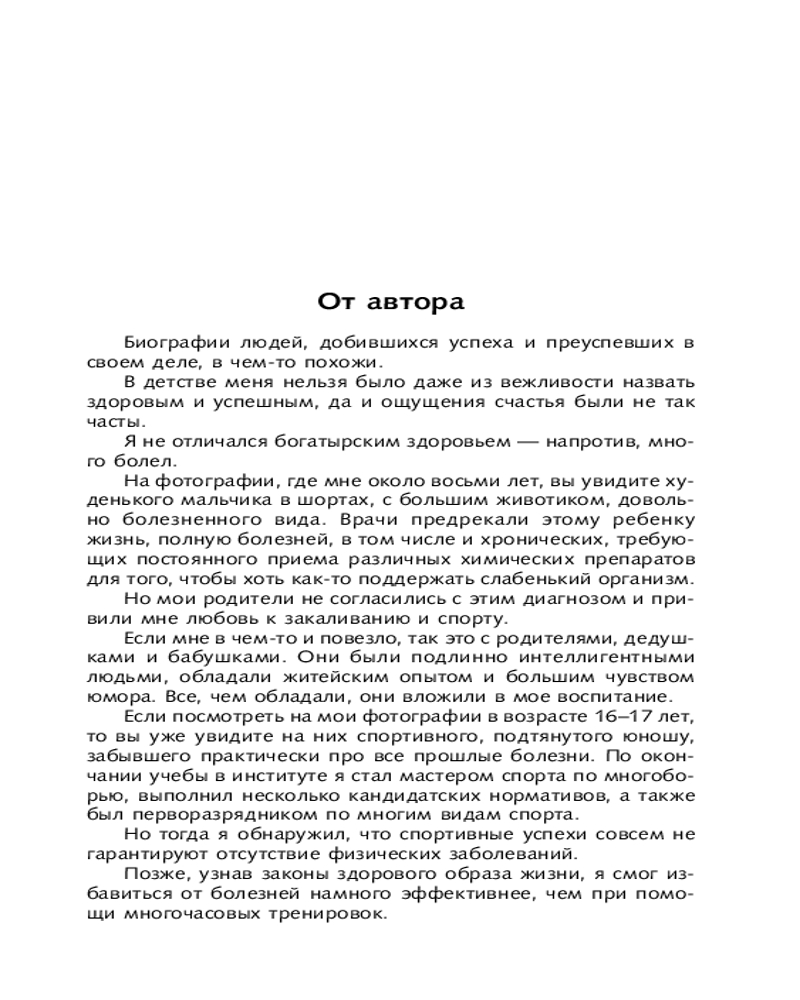 От автора

Биографии людей, добившихся успеха и преуспевших в своем деле, в чем-то похожи.

В детстве меня нельзя было даже из вежливости назвать здоровым и успешным, да и ощущения счастья были не так часты.

Я не отличался богатырским здоровьем — напротив, много болел.

На фотографии, где мне около восьми лет, вы увидите худенького мальчика в шортах, с большим животиком, довольно болезненного вида. Врачи предрекали этому ребенку жизнь, полную болезней, в том числе и хронических, требующих постоянного приема различных химических препаратов для того, чтобы хоть как-то поддержать слабенький организм.

Но мои родители не согласились с этим диагнозом и привили мне любовь к закаливанию и спорту.

Если мне в чем-то и повезло, так это с родителями, дедушками и бабушками. Они были подлинно интеллигентными людьми, обладали житейским опытом и большим чувством юмора. Все, чем обладали, они вложили в мое воспитание.

Если посмотреть на мои фотографии в возрасте 16–17 лет, то вы уже увидите на них спортивного, подтянутого юношу, забывшего практически про все прошлые болезни. По окончании учебы в институте я стал мастером спорта по многоборью, выполнил несколько кандидатских нормативов, а также был перворазрядником по многим видам спорта.

Но тогда я обнаружил, что спортивные успехи совсем не гарантируют отсутствие физических заболеваний.

Позже, узнав законы здорового образа жизни, я смог избавиться от болезней намного эффективнее, чем при помощи многочасовых тренировок.